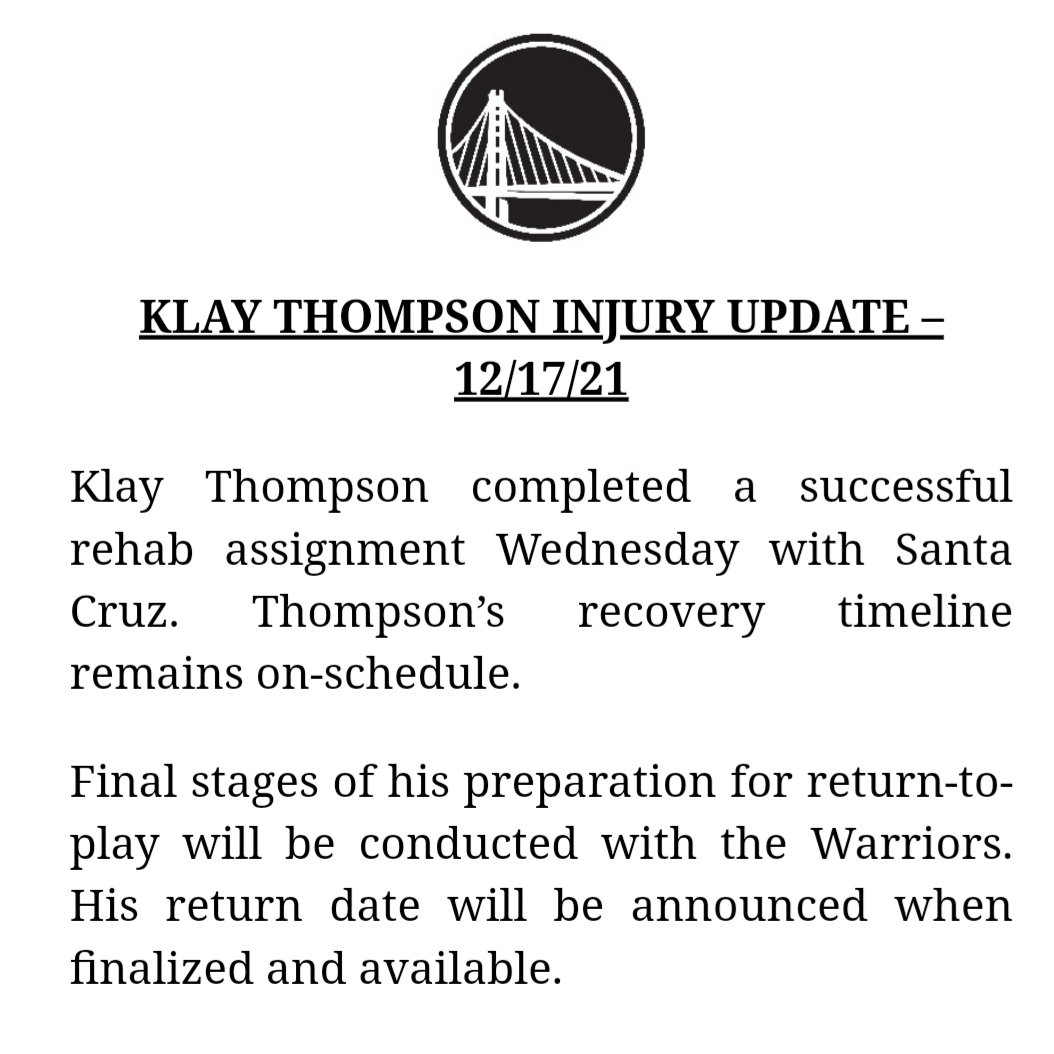 KLAY THOMPSON INJURY UPDATE – 12/17/21

Klay Thompson completed a successful rehab assignment Wednesday with Santa Cruz. Thompson's recovery timeline remains on-schedule.

Final stages of his preparation for return-to-play will be conducted with the Warriors. His return date will be announced when finalized and available.